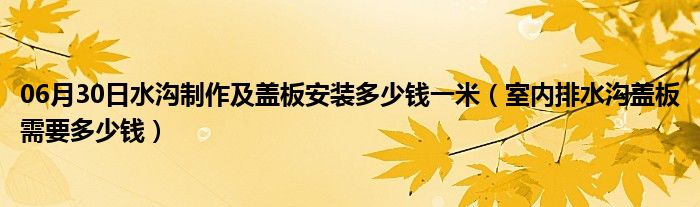 06月30日水沟制作及盖板安装多少钱一米（室内排水沟盖板需要多少钱）